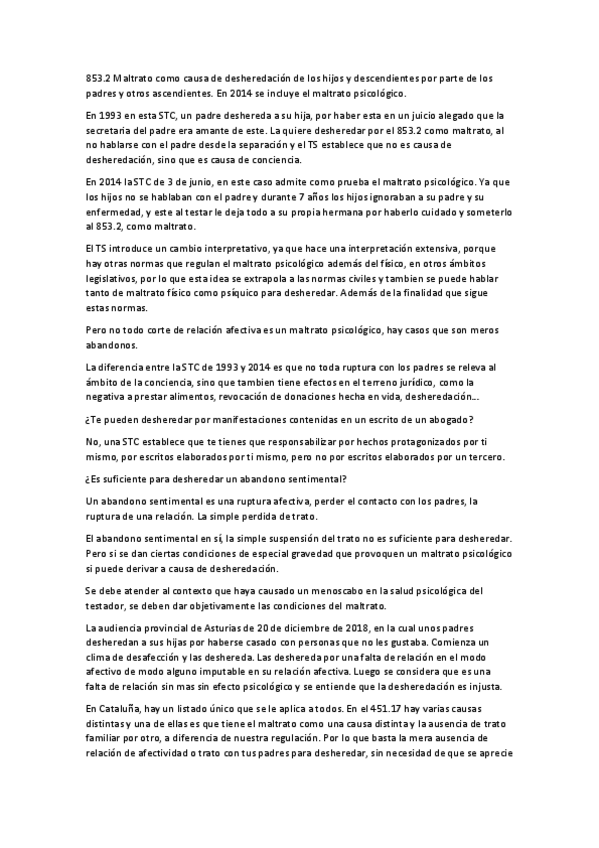 853.2 Maltrato como causa de desheredación de los hijos y descendientes por parte de los padres y otros ascendientes. En 2014 se incluye el maltrato psicológico.

En 1993 en esta STC, un padre deshereda a su hija, por haber esta en un juicio alegado que la secretaria del padre era amante de este. La quiere desheredar por el 853.2 como maltrato, al no hablarse con el padre desde la separación y el TS establece que no es causa de desheredación, sino que es causa de conciencia.

En 2014 la STC de 3 de junio, en este caso admite como prueba el maltrato psicológico. Ya que los hijos no se hablaban con el padre y durante 7 años los hijos ignoraban a su padre y su enfermedad, y este al testar le deja todo a su propia hermana por haberlo cuidado y someterlo al 853.2, como maltrato.

El TS introduce un cambio interpretativo, ya que hace una interpretación extensiva, porque hay otras normas que regulan el maltrato psicológico además del físico, en otros ámbitos legislativos, por lo que esta idea se extrapola a las normas civiles y tambien se puede hablar tanto de maltrato físico como psíquico para desheredar. Además de la finalidad que sigue estas normas.

Pero no todo corte de relación afectiva es un maltrato psicológico, hay casos que son meros abandonos.

La diferencia entre la STC de 1993 y 2014 es que no toda ruptura con los padres se releva al ámbito de la conciencia, sino que tambien tiene efectos en el terreno jurídico, como la negativa a prestar alimentos, revocación de donaciones hecha en vida, desheredación...

¿Te pueden desheredar por manifestaciones contenidas en un escrito de un abogado?

No, una STC establece que te tienes que responsabilizar por hechos protagonizados por ti mismo, por escritos elaborados por ti mismo, pero no por escritos elaborados por un tercero.

¿Es suficiente para desheredar un abandono sentimental?

Un abandono sentimental es una ruptura afectiva, perder el contacto con los padres, la ruptura de una relación. La simple perdida de trato.

El abandono sentimental en sí, la simple suspensión del trato no es suficiente para desheredar. Pero si se dan ciertas condiciones de especial gravedad que provoquen un maltrato psicológico si puede derivar a causa de desheredación.

Se debe atender al contexto que haya causado un menoscabo en la salud psicológica del testador, se deben dar objetivamente las condiciones del maltrato.

La audiencia provincial de Asturias de 20 de diciembre de 2018, en la cual unos padres desheredan a sus hijas por haberse casado con personas que no les gustaba. Comienza un clima de desafección y las deshereda. Las deshereda por una falta de relación en el modo afectivo de modo alguno imputable en su relación afectiva. Luego se considera que es una falta de relación sin mas sin efecto psicológico y se entiende que la desheredación es injusta.

En Cataluña, hay un listado único que se le aplica a todos. En el 451.17 hay varias causas distintas y una de ellas es que tiene el maltrato como una causa distinta y la ausencia de trato familiar por otro, a diferencia de nuestra regulación. Por lo que basta la mera ausencia de relación de afectividad o trato con tus padres para desheredar, sin necesidad de que se aprecie